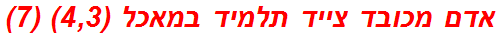 אדם מכובד צייד תלמיד במאכל (4,3) (7)